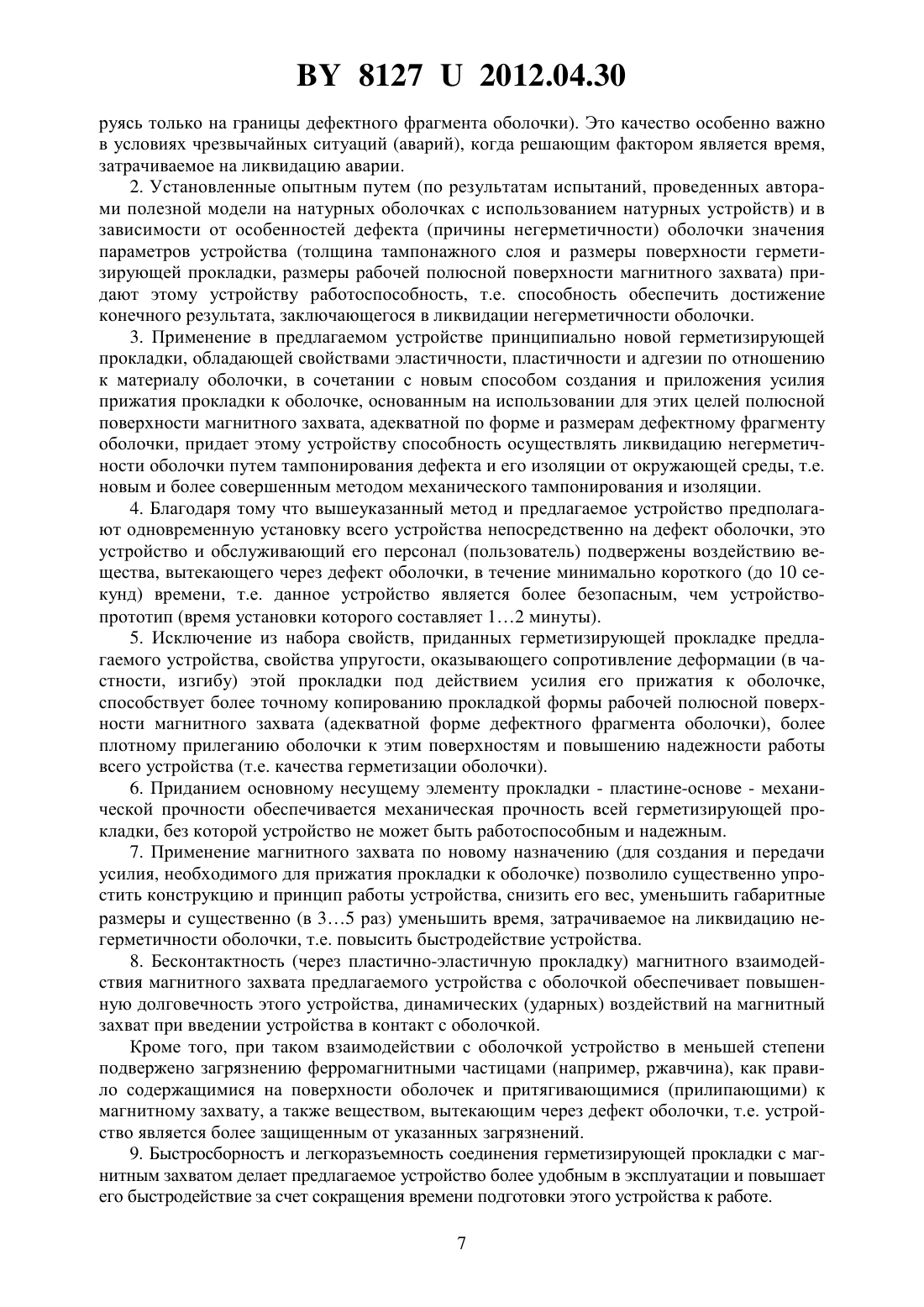 BY 8127 U 2012.04.30

руясь только на границы дефектного фрагмента оболочки). Это качество особенно важно в условиях чрезвычайных ситуаций (аварий), когда решающим фактором является время, затрачиваемое на ликвидацию аварии.

2. Установленные опытным путем (по результатам испытаний, проведенных авторами полезной модели на натурных оболочках с использованием натурных устройств) и в зависимости от особенностей дефекта (причины негерметичности) оболочки значения параметров устройства (толщина тампонажного слоя и размеры поверхности герметизирующей прокладки, размеры рабочей полюсной поверхности магнитного захвата) придают этому устройству работоспособность, т.е. способность обеспечить достижение конечного результата, заключающегося в ликвидации негерметичности оболочки.

3. Применение в предлагаемом устройстве принципиально новой герметизирующей прокладки, обладающей свойствами эластичности, пластичности и адгезии по отношению к материалу оболочки, в сочетании с новым способом создания и приложения усилия прижатия прокладки к оболочке, основанным на использовании для этих целей полюсной поверхности магнитного захвата, адекватной по форме и размерам дефектному фрагменту оболочки, придает этому устройству способность осуществлять ликвидацию негерметичности оболочки путем тампонирования дефекта и его изоляции от окружающей среды, т.е. новым и более совершенным методом механического тампонирования и изоляции.

4. Благодаря тому что вышеуказанный метод и предлагаемое устройство предполагают одновременную установку всего устройства непосредственно на дефект оболочки, это устройство и обслуживающий его персонал (пользователь) подвержены воздействию вещества, вытекающего через дефект оболочки, в течение минимально короткого (до 10 секунд) времени, т.е. данное устройство является более безопасным, чем устройство-прототип (время установки которого составляет 1…2 минуты).

5. Исключение из набора свойств, приданных герметизирующей прокладке предлагаемого устройства, свойства упругости, оказывающего сопротивление деформации (в частности, изгибу) этой прокладки под действием усилия его прижатия к оболочке, способствует более точному копированию прокладкой формы рабочей полюсной поверхности магнитного захвата (адекватной форме дефектного фрагмента оболочки), более плотному прилеганию оболочки к этим поверхностям и повышению надежности работы всего устройства (т.е. качества герметизации оболочки).

6. Приданием основному несущему элементу прокладки - пластине-основе - механической прочности обеспечивается механическая прочность всей герметизирующей прокладки, без которой устройство не может быть работоспособным и надежным.

7. Применение магнитного захвата по новому назначению (для создания и передачи усилия, необходимого для прижатия прокладки к оболочке) позволило существенно упростить конструкцию и принцип работы устройства, снизить его вес, уменьшить габаритные размеры и существенно (в 3…5 раз) уменьшить время, затрачиваемое на ликвидацию негерметичности оболочки, т.е. повысить быстродействие устройства.

8. Бесконтактность (через пластично-эластичную прокладку) магнитного взаимодействия магнитного захвата предлагаемого устройства с оболочкой обеспечивает повышенную долговечность этого устройства, динамических (ударных) воздействий на магнитный захват при введении устройства в контакт с оболочкой.

Кроме того, при таком взаимодействии с оболочкой устройство в меньшей степени подвержено загрязнению ферромагнитными частицами (например, ржавчина), как правило содержащимися на поверхности оболочек и притягивающимися (прилипающими) к магнитному захвату, а также веществом, вытекающим через дефект оболочки, т.е. устройство является более защищенным от указанных загрязнений.

9. Быстросборность и легкоразъемность соединения герметизирующей прокладки с магнитным захватом делает предлагаемое устройство более удобным в эксплуатации и повышает его быстродействие за счет сокращения времени подготовки этого устройства к работе.

7